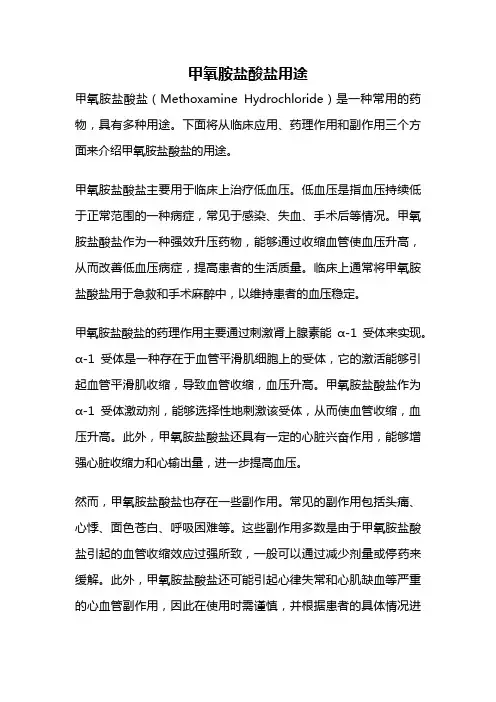 甲氧胺盐酸盐用途

甲氧胺盐酸盐（Methoxamine Hydrochloride）是一种常用的药物，具有多种用途。下面将从临床应用、药理作用和副作用三个方面来介绍甲氧胺盐酸盐的用途。

甲氧胺盐酸盐主要用于临床上治疗低血压。低血压是指血压持续低于正常范围的一种病症，常见于感染、失血、手术后等情况。甲氧胺盐酸盐作为一种强效升压药物，能够通过收缩血管使血压升高，从而改善低血压病症，提高患者的生活质量。临床上通常将甲氧胺盐酸盐用于急救和手术麻醉中，以维持患者的血压稳定。

甲氧胺盐酸盐的药理作用主要通过刺激肾上腺素能 α-1 受体来实现。α-1 受体是一种存在于血管平滑肌细胞上的受体，它的激活能够引起血管平滑肌收缩，导致血管收缩，血压升高。甲氧胺盐酸盐作为 α-1 受体激动剂，能够选择性地刺激该受体，从而使血管收缩，血压升高。此外，甲氧胺盐酸盐还具有一定的心脏兴奋作用，能够增强心脏收缩力和心输出量，进一步提高血压。

然而，甲氧胺盐酸盐也存在一些副作用。常见的副作用包括头痛、心悸、面色苍白、呼吸困难等。这些副作用多数是由于甲氧胺盐酸盐引起的血管收缩效应过强所致，一般可以通过减少剂量或停药来缓解。此外，甲氧胺盐酸盐还可能引起心律失常和心肌缺血等严重的心血管副作用，因此在使用时需谨慎，并根据患者的具体情况进